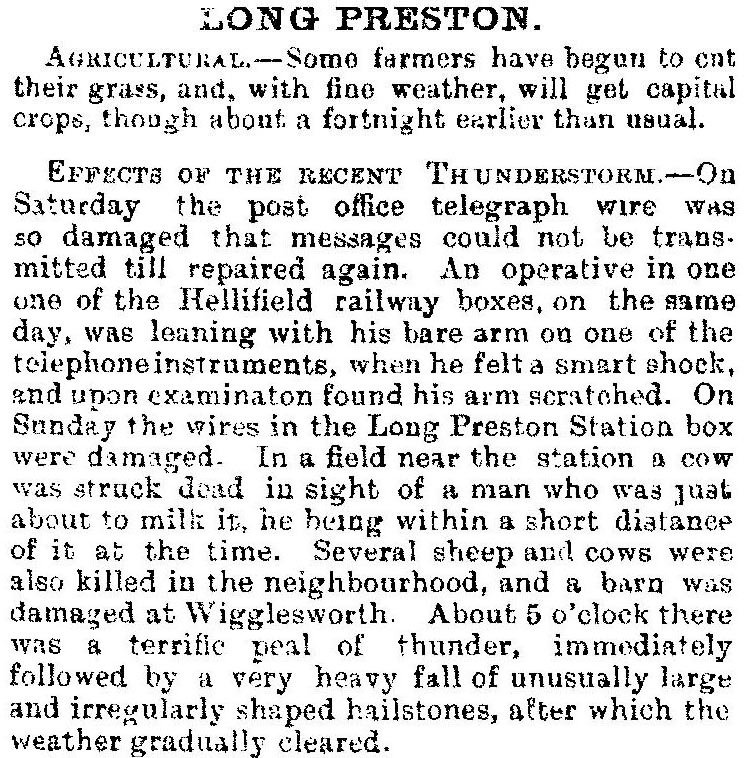 LONG PRESTON.

AGRICULTURAL.—Some farmers have begun to cut their grass, and, with fine weather, will get capital crops, though about a fortnight earlier than usual.

EFFECTS OF THE RECENT THUNDERSTORM.—On Saturday the post office telegraph wire was so damaged that messages could not be transmitted till repaired again. An operative in one one of the Hellifield railway boxes, on the same day, was leaning with his bare arm on one of the telephone instruments, when he felt a smart shock, and upon examinaton found his arm scratched. On Sunday the wires in the Long Preston Station box were damaged. In a field near the station a cow was struck dead in sight of a man who was just about to milk it, he being within a short distance of it at the time. Several sheep and cows were also killed in the neighbourhood, and a barn was damaged at Wigglesworth. About 5 o'clock there was a terrific peal of thunder, immediately followed by a very heavy fall of unusually large and irregularly shaped hailstones, after which the weather gradually cleared.